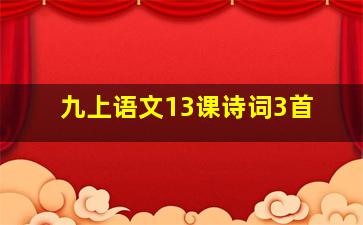 九上语文13课诗词3首